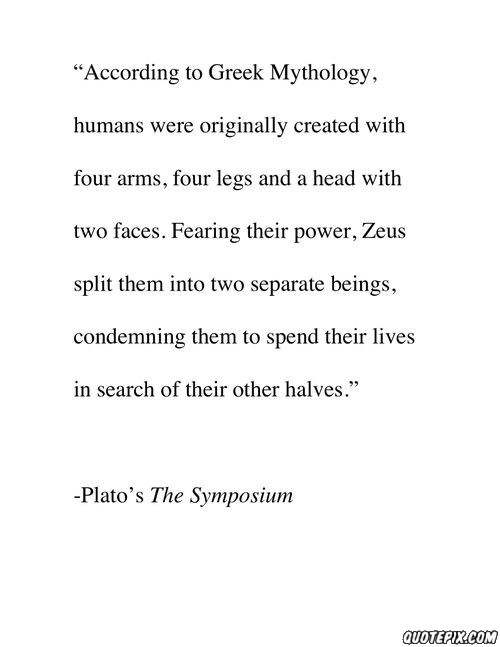 “According to Greek Mythology, humans were originally created with four arms, four legs and a head with two faces. Fearing their power, Zeus split them into two separate beings, condemning them to spend their lives in search of their other halves.”

-Plato’s The Symposium

QUOTEPIX.COM